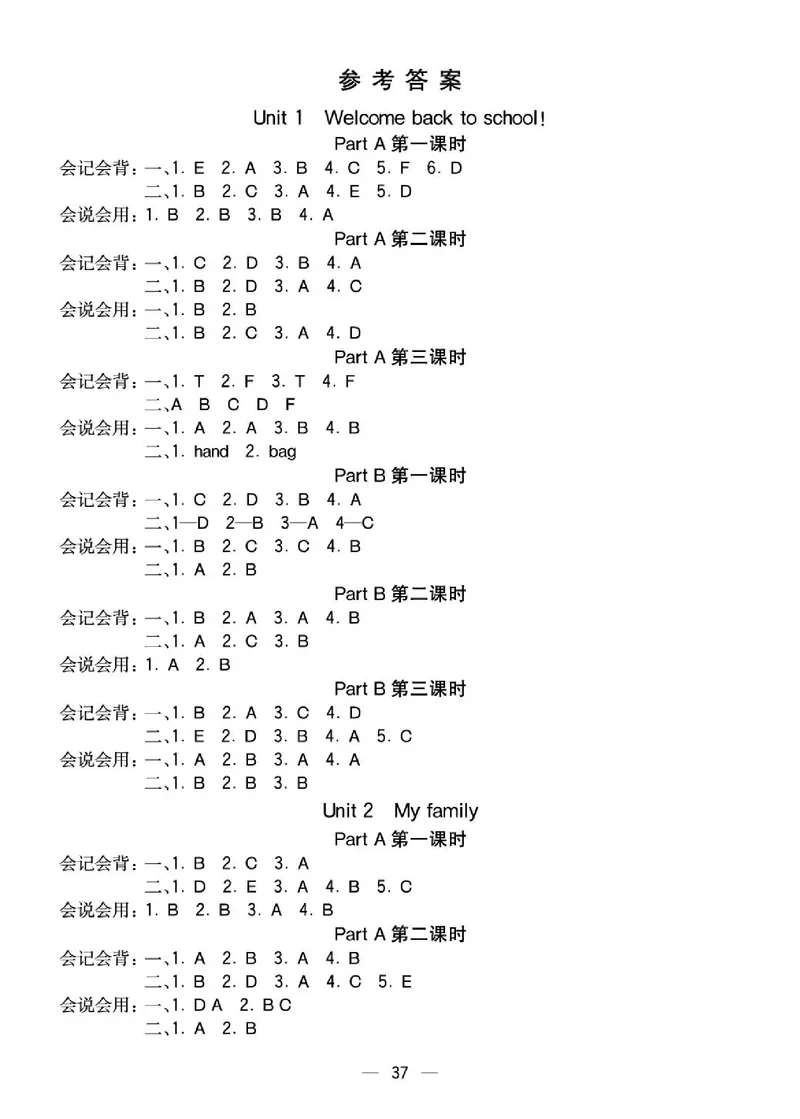 参考答案

Unit 1 Welcome back to school!

Part A 第一课时

会记会背：一、1. E 2. A 3. B 4. C 5. F 6. D
二、1. B 2. C 3. A 4. E 5. D

会说会用：1. B 2. B 3. B 4. A

Part A 第二课时

会记会背：一、1. C 2. D 3. B 4. A
二、1. B 2. D 3. A 4. C

会说会用：一、1. B 2. B
二、1. B 2. C 3. A 4. D

Part A 第三课时

会记会背：一、1. T 2. F 3. T 4. F
二、A B C D F

会说会用：一、1. A 2. A 3. B 4. B
二、1. hand 2. bag

Part B 第一课时

会记会背：一、1. C 2. D 3. B 4. A
二、1—D 2—B 3—A 4—C

会说会用：一、1. B 2. C 3. C 4. B
二、1. A 2. B

Part B 第二课时

会记会背：一、1. B 2. A 3. A 4. B
二、1. A 2. C 3. B

会说会用：1. A 2. B

Part B 第三课时

会记会背：一、1. B 2. A 3. C 4. D
二、1. E 2. D 3. B 4. A 5. C

会说会用：一、1. A 2. B 3. A 4. A
二、1. B 2. B 3. B

Unit 2 My family

Part A 第一课时

会记会背：一、1. B 2. C 3. A
二、1. D 2. E 3. A 4. B 5. C

会说会用：1. B 2. B 3. A 4. B

Part A 第二课时

会记会背：一、1. A 2. B 3. A 4. B
二、1. B 2. D 3. A 4. C 5. E

会说会用：一、1. D A 2. B C
二、1. A 2. B

— 37 —